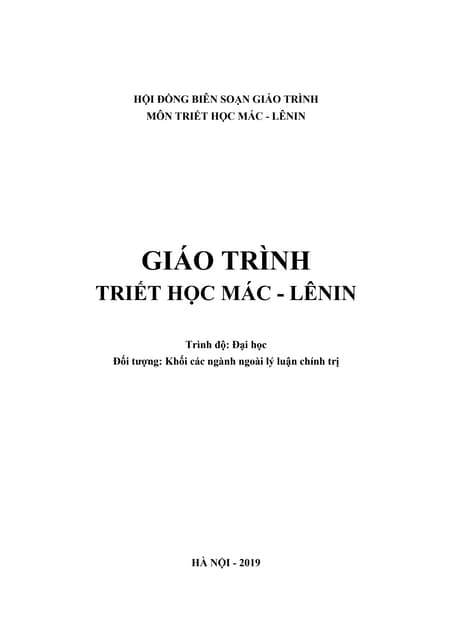 HỘI ĐỒNG BIÊN SOẠN GIÁO TRÌNH
MÔN TRIẾT HỌC MÁC - LÊNIN

GIÁO TRÌNH
TRIẾT HỌC MÁC - LÊNIN

Trình độ: Đại học
Đối tượng: Khối các ngành ngoài lý luận chính trị

HÀ NỘI - 2019